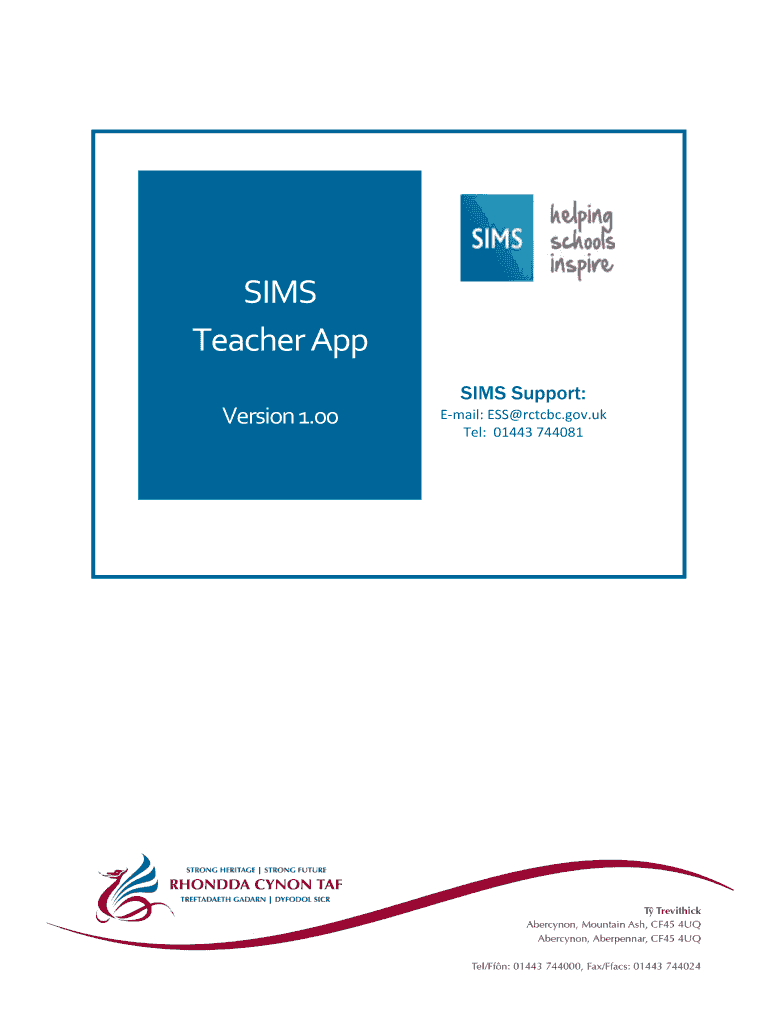 SIMS
Teacher App

Version 1.00

SIMS helping schools inspire

SIMS Support:
E-mail: ESS@rctcbc.gov.uk
Tel: 01443 744081

STRONG HERITAGE | STRONG FUTURE
RHONDDA CYNON TAF
TREFTADAETH GADARN | DYFODOL SICR

Tŷ Trevithick
Abercynon, Mountain Ash, CF45 4UQ
Abercynon, Aberpennar, CF45 4UQ

Tel/Ffôn: 01443 744000, Fax/Ffacs: 01443 744024